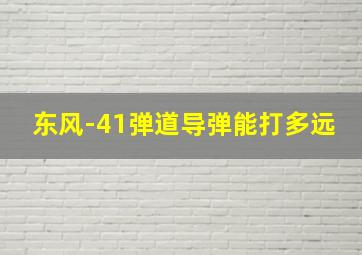 东风-41弹道导弹能打多远